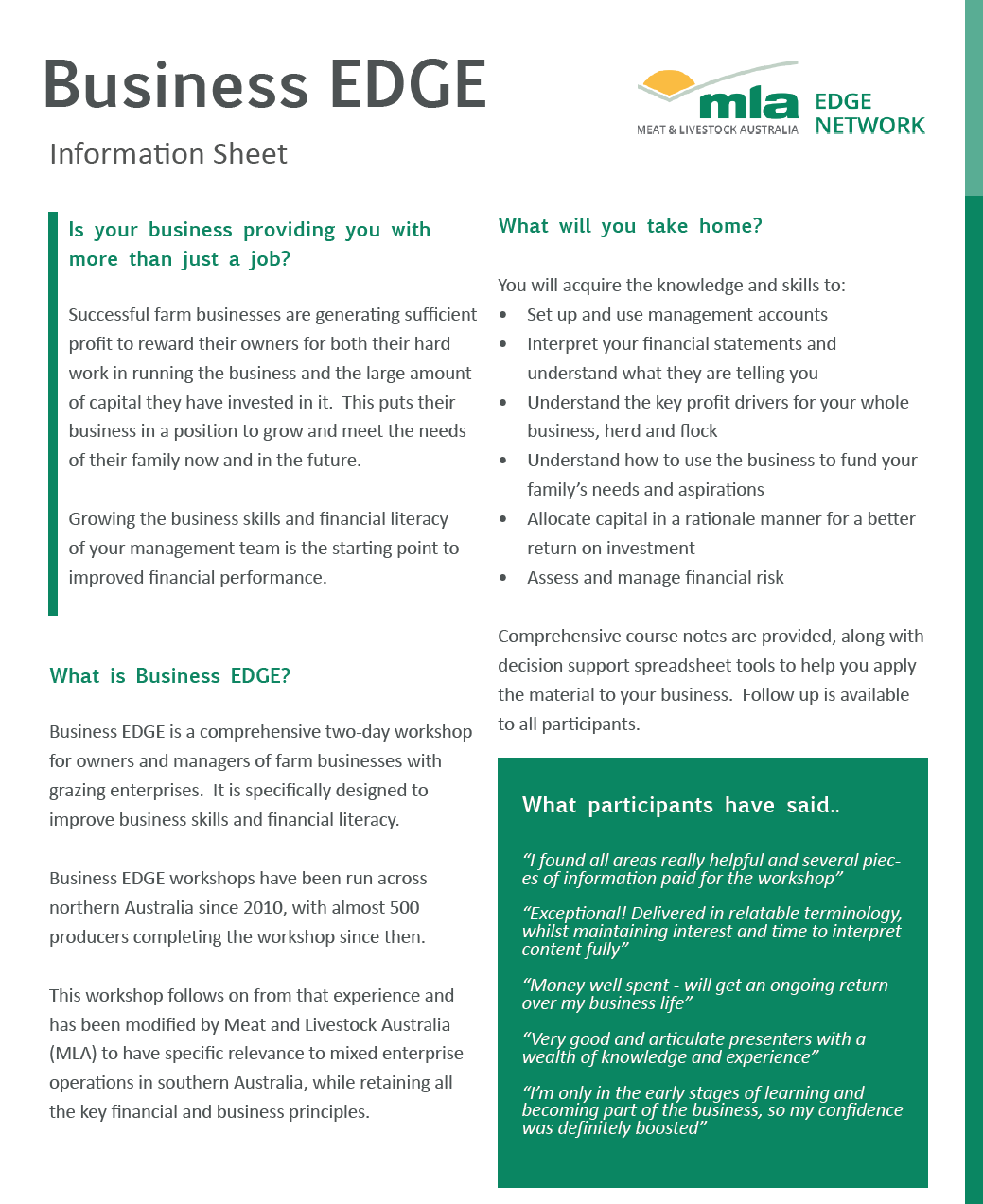 Business EDGE

Information Sheet

mla
MEAT & LIVESTOCK AUSTRALIA

EDGE NETWORK

Is your business providing you with more than just a job?

Successful farm businesses are generating sufficient profit to reward their owners for both their hard work in running the business and the large amount of capital they have invested in it. This puts their business in a position to grow and meet the needs of their family now and in the future.

Growing the business skills and financial literacy of your management team is the starting point to improved financial performance.

What is Business EDGE?

Business EDGE is a comprehensive two-day workshop for owners and managers of farm businesses with grazing enterprises. It is specifically designed to improve business skills and financial literacy.

Business EDGE workshops have been run across northern Australia since 2010, with almost 500 producers completing the workshop since then.

This workshop follows on from that experience and has been modified by Meat and Livestock Australia (MLA) to have specific relevance to mixed enterprise operations in southern Australia, while retaining all the key financial and business principles.

What will you take home?

You will acquire the knowledge and skills to:
• Set up and use management accounts
• Interpret your financial statements and understand what they are telling you
• Understand the key profit drivers for your whole business, herd and flock
• Understand how to use the business to fund your family's needs and aspirations
• Allocate capital in a rationale manner for a better return on investment
• Assess and manage financial risk

Comprehensive course notes are provided, along with decision support spreadsheet tools to help you apply the material to your business. Follow up is available to all participants.

What participants have said..

"I found all areas really helpful and several pieces of information paid for the workshop"

"Exceptional! Delivered in relatable terminology, whilst maintaining interest and time to interpret content fully"

"Money well spent - will get an ongoing return over my business life"

"Very good and articulate presenters with a wealth of knowledge and experience"

"I'm only in the early stages of learning and becoming part of the business, so my confidence was definitely boosted"